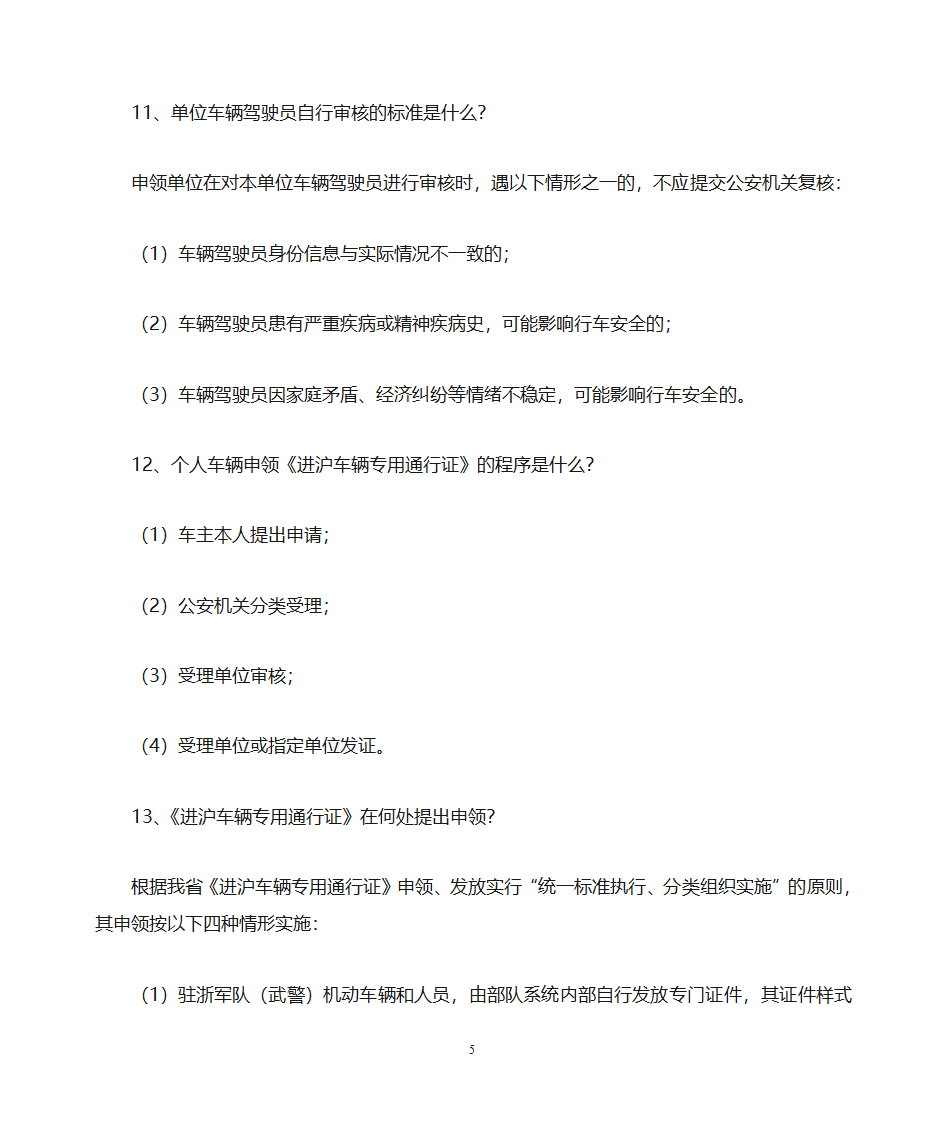 11、单位车辆驾驶员自行审核的标准是什么?

申领单位在对本单位车辆驾驶员进行审核时，遇以下情形之一的，不应提交公安机关复核：

（1）车辆驾驶员身份信息与实际情况不一致的；

（2）车辆驾驶员患有严重疾病或精神疾病史，可能影响行车安全的；

（3）车辆驾驶员因家庭矛盾、经济纠纷等情绪不稳定，可能影响行车安全的。

12、个人车辆申领《进沪车辆专用通行证》的程序是什么?

（1）车主本人提出申请；

（2）公安机关分类受理；

（3）受理单位审核；

（4）受理单位或指定单位发证。

13、《进沪车辆专用通行证》在何处提出申领?

根据我省《进沪车辆专用通行证》申领、发放实行“统一标准执行、分类组织实施”的原则，其申领按以下四种情形实施：

（1）驻浙军队（武警）机动车辆和人员，由部队系统内部自行发放专门证件，其证件样式

5